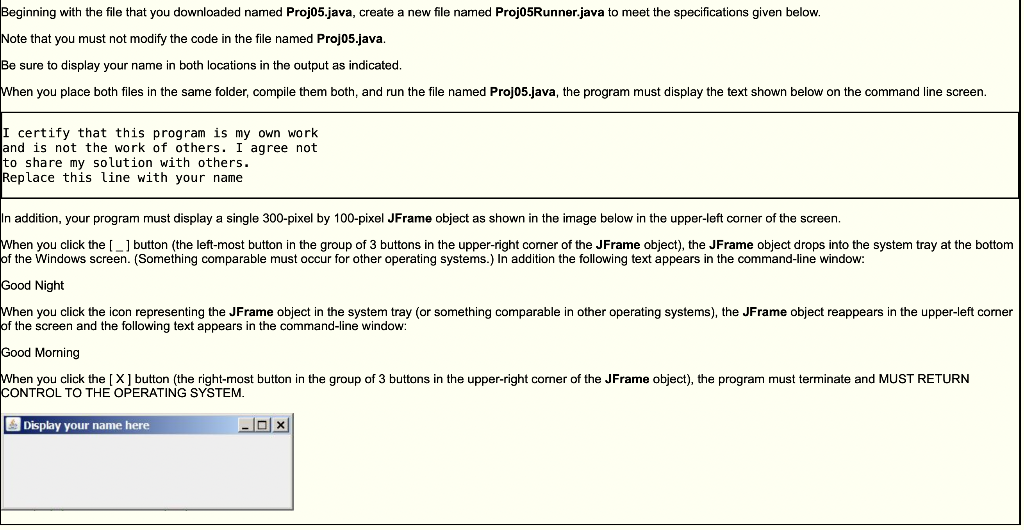 Beginning with the file that you downloaded named Proj05.java, create a new file named Proj05Runner.java to meet the specifications given below.

Note that you must not modify the code in the file named Proj05.java.

Be sure to display your name in both locations in the output as indicated.

When you place both files in the same folder, compile them both, and run the file named Proj05.java, the program must display the text shown below on the command line screen.

I certify that this program is my own work
and is not the work of others. I agree not
to share my solution with others.
Replace this line with your name

In addition, your program must display a single 300-pixel by 100-pixel JFrame object as shown in the image below in the upper-left corner of the screen.

When you click the [ _ ] button (the left-most button in the group of 3 buttons in the upper-right corner of the JFrame object), the JFrame object drops into the system tray at the bottom of the Windows screen. (Something comparable must occur for other operating systems.) In addition the following text appears in the command-line window:

Good Night

When you click the icon representing the JFrame object in the system tray (or something comparable in other operating systems), the JFrame object reappears in the upper-left corner of the screen and the following text appears in the command-line window:

Good Morning

When you click the [ X ] button (the right-most button in the group of 3 buttons in the upper-right corner of the JFrame object), the program must terminate and MUST RETURN CONTROL TO THE OPERATING SYSTEM.

Display your name here